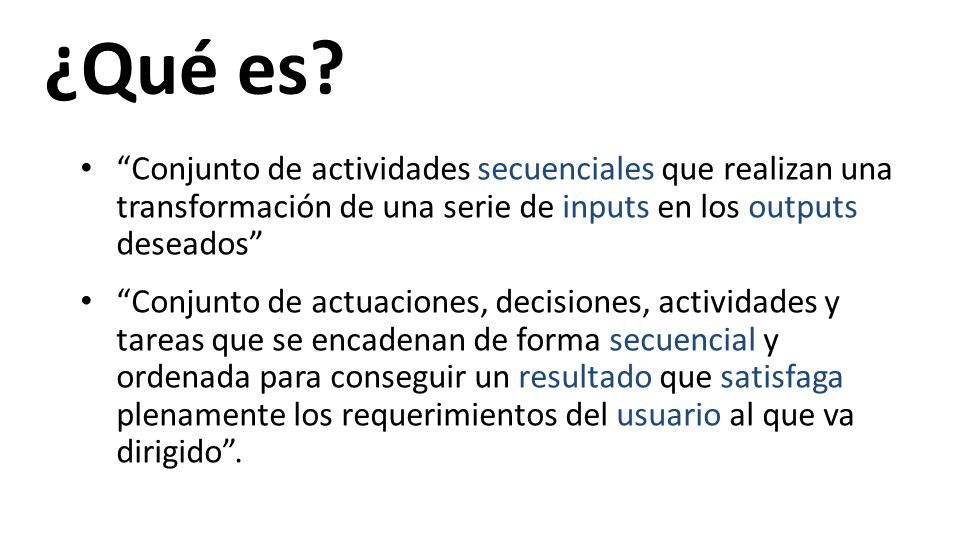 ¿Qué es?

• “Conjunto de actividades secuenciales que realizan una transformación de una serie de inputs en los outputs deseados”

• “Conjunto de actuaciones, decisiones, actividades y tareas que se encadenan de forma secuencial y ordenada para conseguir un resultado que satisfaga plenamente los requerimientos del usuario al que va dirigido”.